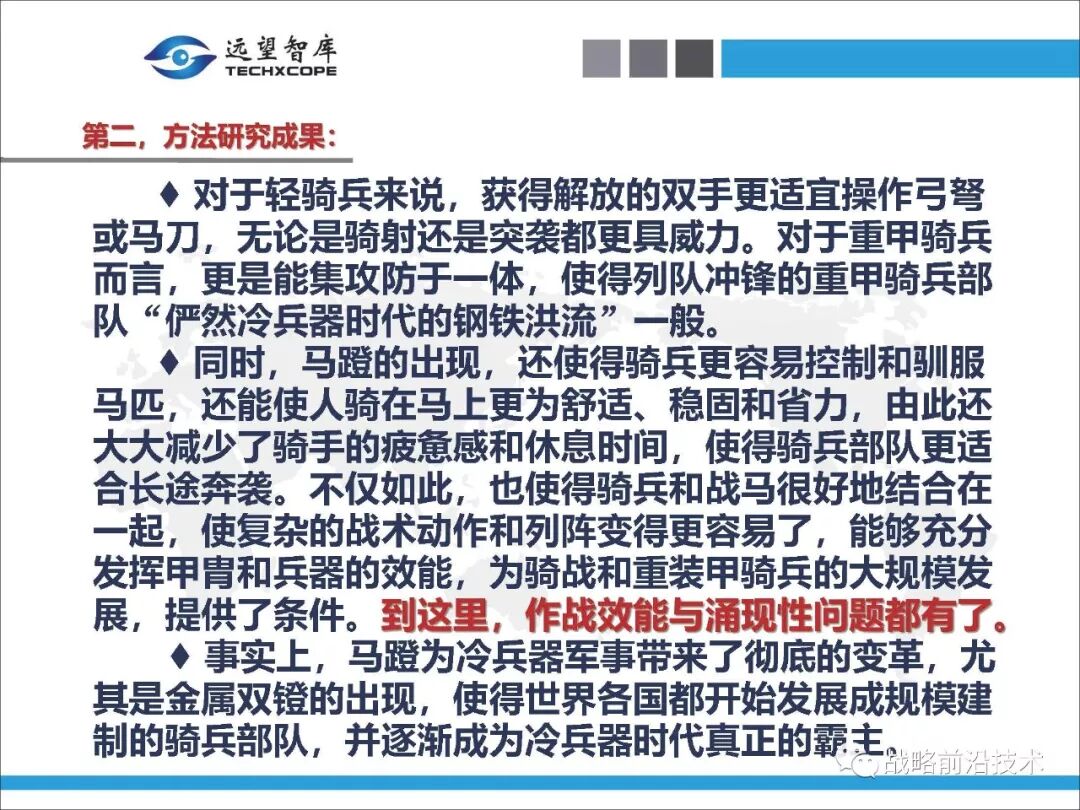 远望智库
TECHXCOPE

第二，方法研究成果：

♦ 对于轻骑兵来说，获得解放的双手更适宜操作弓弩或马刀，无论是骑射还是突袭都更具威力。对于重甲骑兵而言，更是能集攻防于一体，使得列队冲锋的重甲骑兵部队“俨然冷兵器时代的钢铁洪流”一般。

♦ 同时，马蹬的出现，还使得骑兵更容易控制和驯服马匹，还能使人骑在马上更为舒适、稳固和省力，由此还大大减少了骑手的疲惫感和休息时间，使得骑兵部队更适合长途奔袭。不仅如此，也使得骑兵和战马很好地结合在一起，使复杂的战术动作和列阵变得更容易了，能够充分发挥甲胄和兵器的效能，为骑战和重装甲骑兵的大规模发展，提供了条件。到这里，作战效能与涌现性问题都有了。

♦ 事实上，马蹬为冷兵器军事带来了彻底的变革，尤其是金属双镫的出现，使得世界各国都开始发展成规模建制的骑兵部队，并逐渐成为冷兵器时代真正的霸主。

战略前沿技术